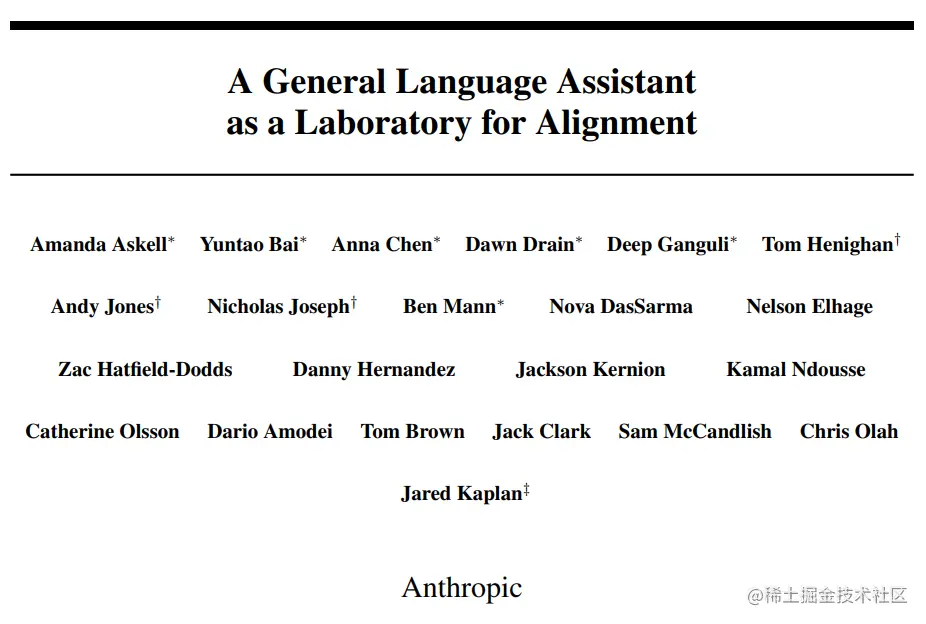 A General Language Assistant as a Laboratory for Alignment

Amanda Askell$^*$ Yuntao Bai$^*$ Anna Chen$^*$ Dawn Drain$^*$ Deep Ganguli$^*$ Tom Henighan$^\dagger$

Andy Jones$^\dagger$ Nicholas Joseph$^\dagger$ Ben Mann$^*$ Nova DasSarma Nelson Elhage

Zac Hatfield-Dodds Danny Hernandez Jackson Kernion Kamal Ndousse

Catherine Olsson Dario Amodei Tom Brown Jack Clark Sam McCandlish Chris Olah

Jared Kaplan$^\ddagger$

Anthropic

@稀土掘金技术社区